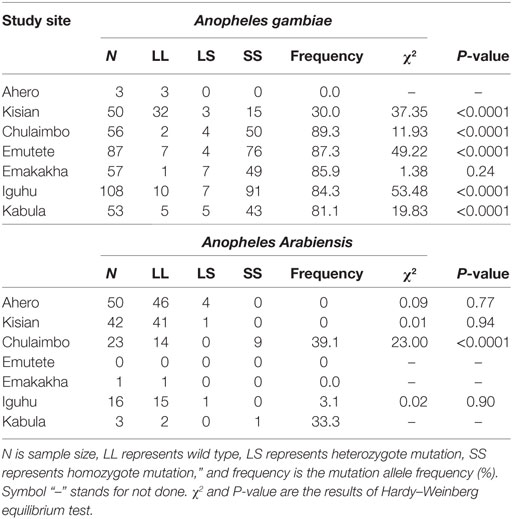 | Study site | Anopheles gambiae | | | | | | |
|---|---|---|---|---|---|---|---|
| | N | LL | LS | SS | Frequency | $\chi^2$ | P-value |
| Ahero | 3 | 3 | 0 | 0 | 0.0 | – | – |
| Kisian | 50 | 32 | 3 | 15 | 30.0 | 37.35 | <0.0001 |
| Chulaimbo | 56 | 2 | 4 | 50 | 89.3 | 11.93 | <0.0001 |
| Emutete | 87 | 7 | 4 | 76 | 87.3 | 49.22 | <0.0001 |
| Emakakha | 57 | 1 | 7 | 49 | 85.9 | 1.38 | 0.24 |
| Iguhu | 108 | 10 | 7 | 91 | 84.3 | 53.48 | <0.0001 |
| Kabula | 53 | 5 | 5 | 43 | 81.1 | 19.83 | <0.0001 |
| | Anopheles Arabiensis | | | | | | |
| | N | LL | LS | SS | Frequency | $\chi^2$ | P-value |
| Ahero | 50 | 46 | 4 | 0 | 0 | 0.09 | 0.77 |
| Kisian | 42 | 41 | 1 | 0 | 0 | 0.01 | 0.94 |
| Chulaimbo | 23 | 14 | 0 | 9 | 39.1 | 23.00 | <0.0001 |
| Emutete | 0 | 0 | 0 | 0 | 0 | – | – |
| Emakakha | 1 | 1 | 0 | 0 | 0.0 | – | – |
| Iguhu | 16 | 15 | 1 | 0 | 3.1 | 0.02 | 0.90 |
| Kabula | 3 | 2 | 0 | 1 | 33.3 | – | – |

N is sample size, LL represents wild type, LS represents heterozygote mutation, SS represents homozygote mutation," and frequency is the mutation allele frequency (%). Symbol "–" stands for not done. $\chi^2$ and P-value are the results of Hardy–Weinberg equilibrium test.